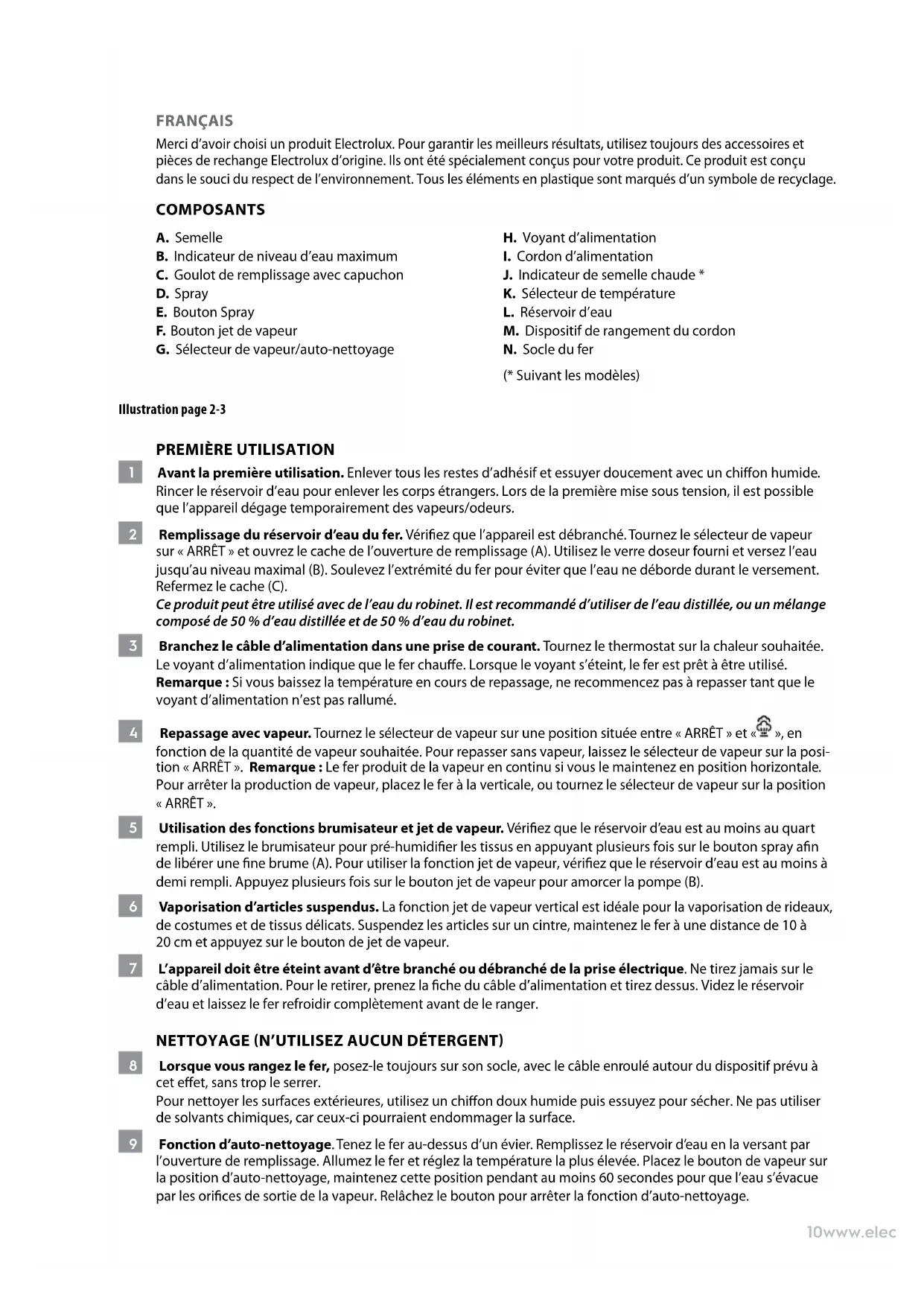 FRANÇAIS

Merci d'avoir choisi un produit Electrolux. Pour garantir les meilleurs résultats, utilisez toujours des accessoires et pièces de rechange Electrolux d'origine. Ils ont été spécialement conçus pour votre produit. Ce produit est conçu dans le souci du respect de l'environnement. Tous les éléments en plastique sont marqués d'un symbole de recyclage.

COMPOSANTS

A. Semelle
B. Indicateur de niveau d'eau maximum
C. Goulot de remplissage avec capuchon
D. Spray
E. Bouton Spray
F. Bouton jet de vapeur
G. Sélecteur de vapeur/auto-nettoyage

H. Voyant d'alimentation
I. Cordon d'alimentation
J. Indicateur de semelle chaude *
K. Sélecteur de température
L. Réservoir d'eau
M. Dispositif de rangement du cordon
N. Socle du fer

(* Suivant les modèles)

Illustration page 2-3

PREMIÈRE UTILISATION

1 Avant la première utilisation. Enlever tous les restes d'adhésif et essuyer doucement avec un chiffon humide. Rincer le réservoir d'eau pour enlever les corps étrangers. Lors de la première mise sous tension, il est possible que l'appareil dégage temporairement des vapeurs/odeurs.

2 Remplissage du réservoir d'eau du fer. Vérifiez que l'appareil est débranché. Tournez le sélecteur de vapeur sur « ARRÊT » et ouvrez le cache de l'ouverture de remplissage (A). Utilisez le verre doseur fourni et versez l'eau jusqu'au niveau maximal (B). Soulevez l'extrémité du fer pour éviter que l'eau ne déborde durant le versement. Refermez le cache (C).
Ce produit peut être utilisé avec de l'eau du robinet. Il est recommandé d'utiliser de l'eau distillée, ou un mélange composé de 50 % d'eau distillée et de 50 % d'eau du robinet.

3 Branchez le câble d'alimentation dans une prise de courant. Tournez le thermostat sur la chaleur souhaitée. Le voyant d'alimentation indique que le fer chauffe. Lorsque le voyant s'éteint, le fer est prêt à être utilisé.
Remarque : Si vous baissez la température en cours de repassage, ne recommencez pas à repasser tant que le voyant d'alimentation n'est pas rallumé.

4 Repassage avec vapeur. Tournez le sélecteur de vapeur sur une position située entre « ARRÊT » et « », en fonction de la quantité de vapeur souhaitée. Pour repasser sans vapeur, laissez le sélecteur de vapeur sur la position « ARRÊT ». Remarque : Le fer produit de la vapeur en continu si vous le maintenez en position horizontale. Pour arrêter la production de vapeur, placez le fer à la verticale, ou tournez le sélecteur de vapeur sur la position « ARRÊT ».

5 Utilisation des fonctions brumisateur et jet de vapeur. Vérifiez que le réservoir d'eau est au moins au quart rempli. Utilisez le brumisateur pour pré-humidifier les tissus en appuyant plusieurs fois sur le bouton spray afin de libérer une fine brume (A). Pour utiliser la fonction jet de vapeur, vérifiez que le réservoir d'eau est au moins à demi rempli. Appuyez plusieurs fois sur le bouton jet de vapeur pour amorcer la pompe (B).

6 Vaporisation d'articles suspendus. La fonction jet de vapeur vertical est idéale pour la vaporisation de rideaux, de costumes et de tissus délicats. Suspendez les articles sur un cintre, maintenez le fer à une distance de 10 à 20 cm et appuyez sur le bouton de jet de vapeur.

7 L'appareil doit être éteint avant d'être branché ou débranché de la prise électrique. Ne tirez jamais sur le câble d'alimentation. Pour le retirer, prenez la fiche du câble d'alimentation et tirez dessus. Videz le réservoir d'eau et laissez le fer refroidir complètement avant de le ranger.

NETTOYAGE (N'UTILISEZ AUCUN DÉTERGENT)

8 Lorsque vous rangez le fer, posez-le toujours sur son socle, avec le câble enroulé autour du dispositif prévu à cet effet, sans trop le serrer.
Pour nettoyer les surfaces extérieures, utilisez un chiffon doux humide puis essuyez pour sécher. Ne pas utiliser de solvants chimiques, car ceux-ci pourraient endommager la surface.

9 Fonction d'auto-nettoyage. Tenez le fer au-dessus d'un évier. Remplissez le réservoir d'eau en la versant par l'ouverture de remplissage. Allumez le fer et réglez la température la plus élevée. Placez le bouton de vapeur sur la position d'auto-nettoyage, maintenez cette position pendant au moins 60 secondes pour que l'eau s'évacue par les orifices de sortie de la vapeur. Relâchez le bouton pour arrêter la fonction d'auto-nettoyage.

10www.elec